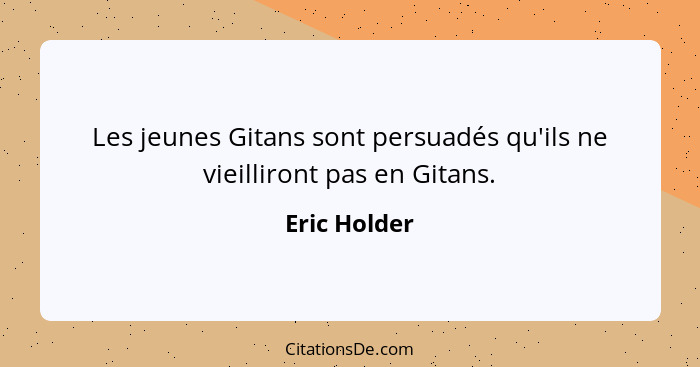 Les jeunes Gitans sont persuadés qu'ils ne vieilliront pas en Gitans.

Eric Holder

CitationsDe.com